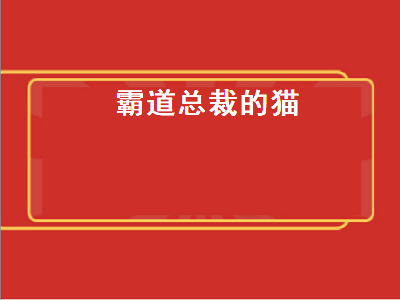 霸道总裁的猫